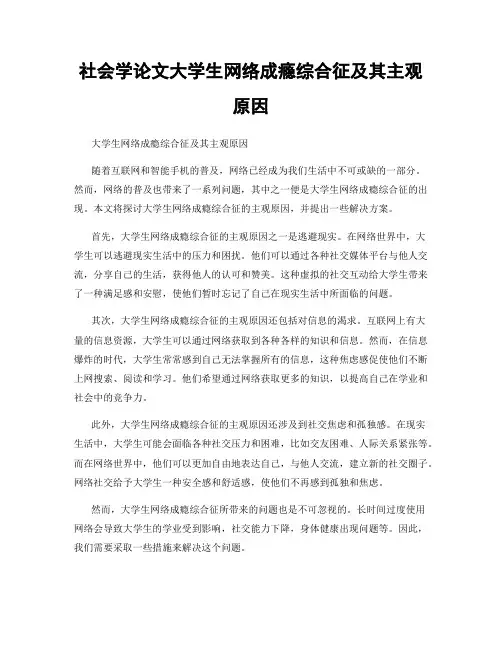 社会学论文大学生网络成瘾综合征及其主观原因

大学生网络成瘾综合征及其主观原因

随着互联网和智能手机的普及，网络已经成为我们生活中不可或缺的一部分。然而，网络的普及也带来了一系列问题，其中之一便是大学生网络成瘾综合征的出现。本文将探讨大学生网络成瘾综合征的主观原因，并提出一些解决方案。

首先，大学生网络成瘾综合征的主观原因之一是逃避现实。在网络世界中，大学生可以逃避现实生活中的压力和困扰。他们可以通过各种社交媒体平台与他人交流，分享自己的生活，获得他人的认可和赞美。这种虚拟的社交互动给大学生带来了一种满足感和安慰，使他们暂时忘记了自己在现实生活中所面临的问题。

其次，大学生网络成瘾综合征的主观原因还包括对信息的渴求。互联网上有大量的信息资源，大学生可以通过网络获取到各种各样的知识和信息。然而，在信息爆炸的时代，大学生常常感到自己无法掌握所有的信息，这种焦虑感促使他们不断上网搜索、阅读和学习。他们希望通过网络获取更多的知识，以提高自己在学业和社会中的竞争力。

此外，大学生网络成瘾综合征的主观原因还涉及到社交焦虑和孤独感。在现实生活中，大学生可能会面临各种社交压力和困难，比如交友困难、人际关系紧张等。而在网络世界中，他们可以更加自由地表达自己，与他人交流，建立新的社交圈子。网络社交给予大学生一种安全感和舒适感，使他们不再感到孤独和焦虑。

然而，大学生网络成瘾综合征所带来的问题也是不可忽视的。长时间过度使用网络会导致大学生的学业受到影响，社交能力下降，身体健康出现问题等。因此，我们需要采取一些措施来解决这个问题。